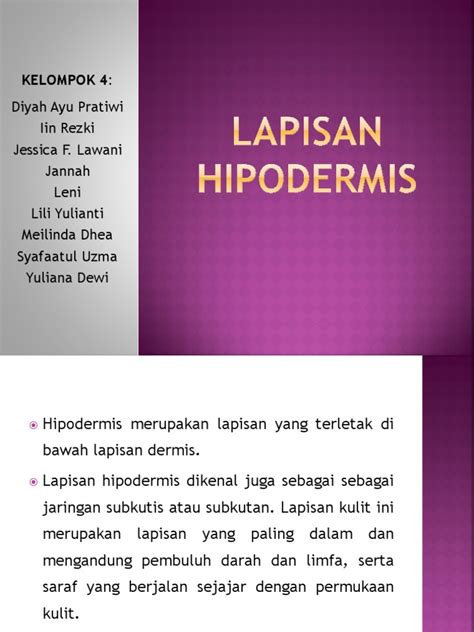 KELOMPOK 4:
Diyah Ayu Pratiwi
Iin Rezki
Jessica F. Lawani
Jannah
Leni
Lili Yulianti
Meilinda Dhea
Syafaatul Uzma
Yuliana Dewi

LAPISAN HIPODERMIS

Hipodermis merupakan lapisan yang terletak di bawah lapisan dermis.

Lapisan hipodermis dikenal juga sebagai sebagai jaringan subkutis atau subkutan. Lapisan kulit ini merupakan lapisan yang paling dalam dan mengandung pembuluh darah dan limfa, serta saraf yang berjalan sejajar dengan permukaan kulit.